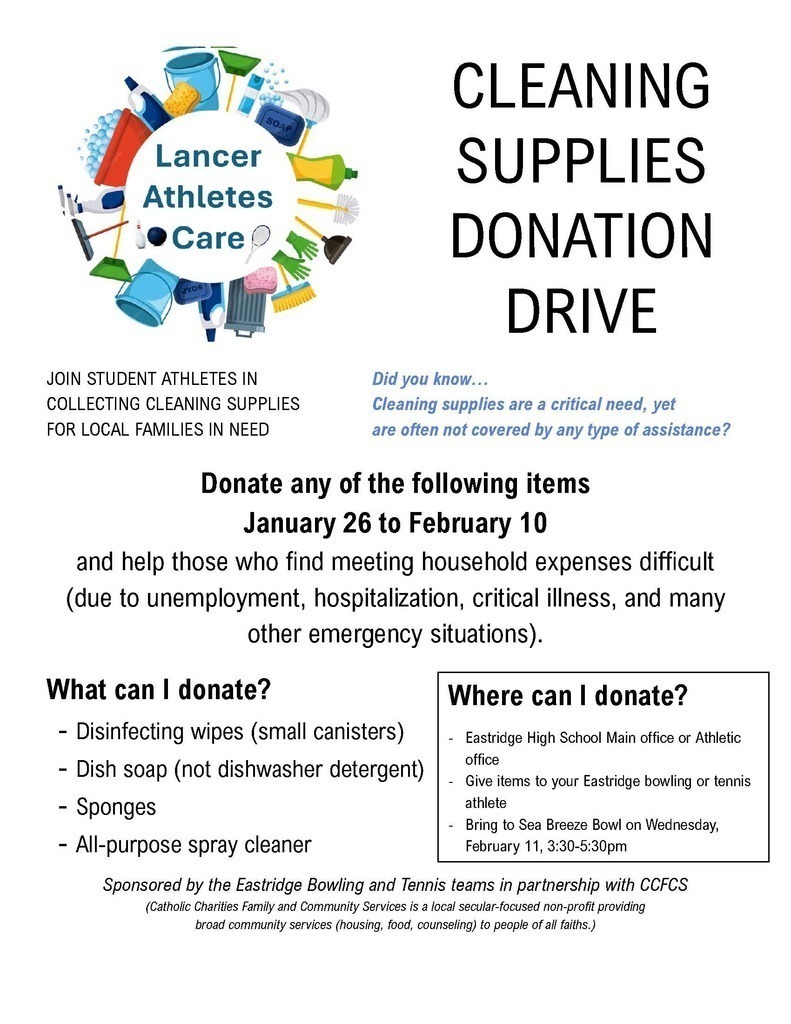 SOAP

Lancer Athletes Care

SOAP

CLEANING SUPPLIES DONATION DRIVE

JOIN STUDENT ATHLETES IN COLLECTING CLEANING SUPPLIES FOR LOCAL FAMILIES IN NEED

Did you know…
Cleaning supplies are a critical need, yet are often not covered by any type of assistance?

Donate any of the following items
January 26 to February 10
and help those who find meeting household expenses difficult (due to unemployment, hospitalization, critical illness, and many other emergency situations).

What can I donate?
- Disinfecting wipes (small canisters)
- Dish soap (not dishwasher detergent)
- Sponges
- All-purpose spray cleaner

Where can I donate?
- Eastridge High School Main office or Athletic office
- Give items to your Eastridge bowling or tennis athlete
- Bring to Sea Breeze Bowl on Wednesday, February 11, 3:30-5:30pm

Sponsored by the Eastridge Bowling and Tennis teams in partnership with CCFCS
(Catholic Charities Family and Community Services is a local secular-focused non-profit providing broad community services (housing, food, counseling) to people of all faiths.)